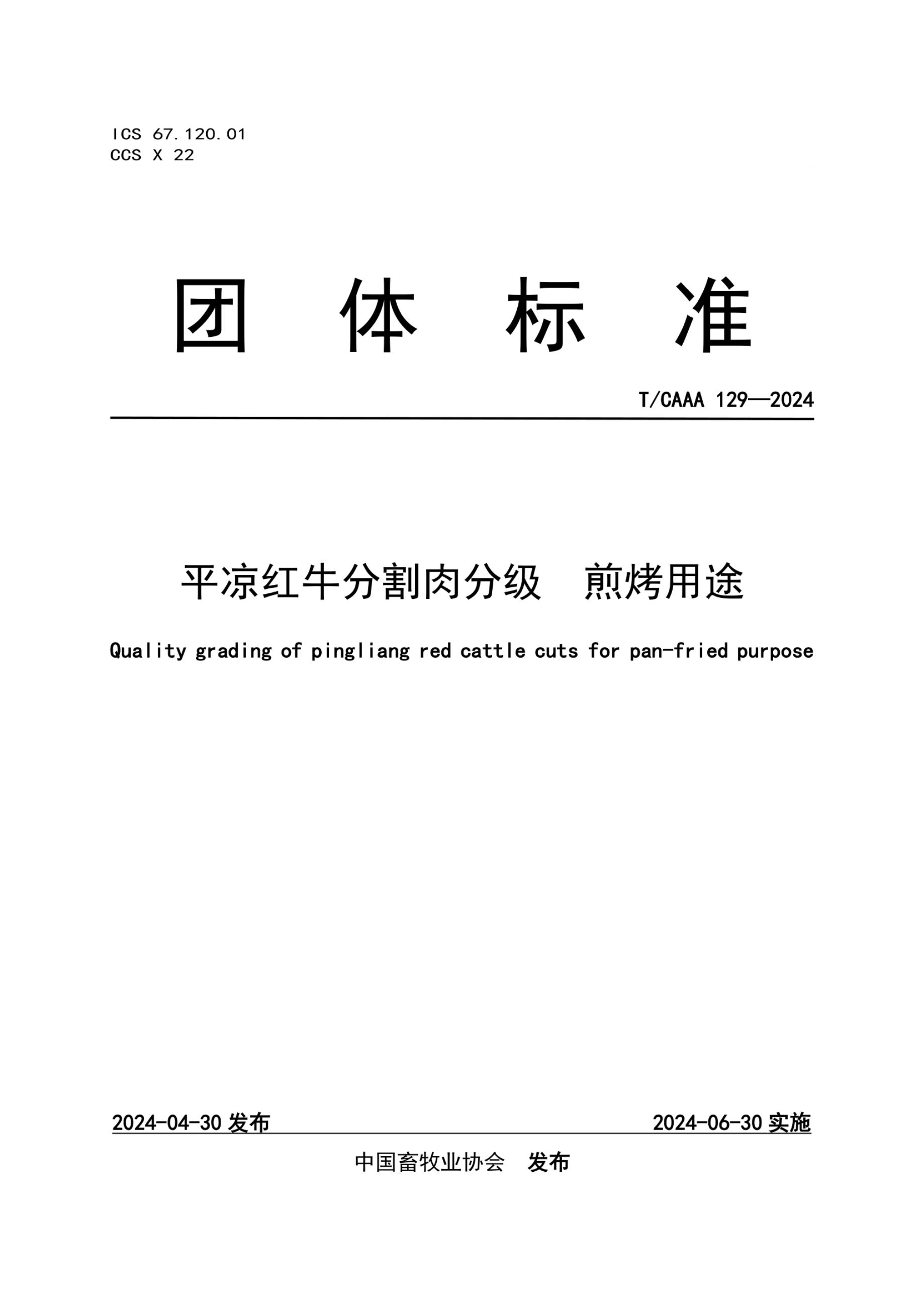 ICS 67.120.01
CCS X 22

团 体 标 准

T/CAAA 129—2024

平凉红牛分割肉分级 煎烤用途

Quality grading of pingliang red cattle cuts for pan-fried purpose

2024-04-30 发布

2024-06-30 实施

中国畜牧业协会 发布